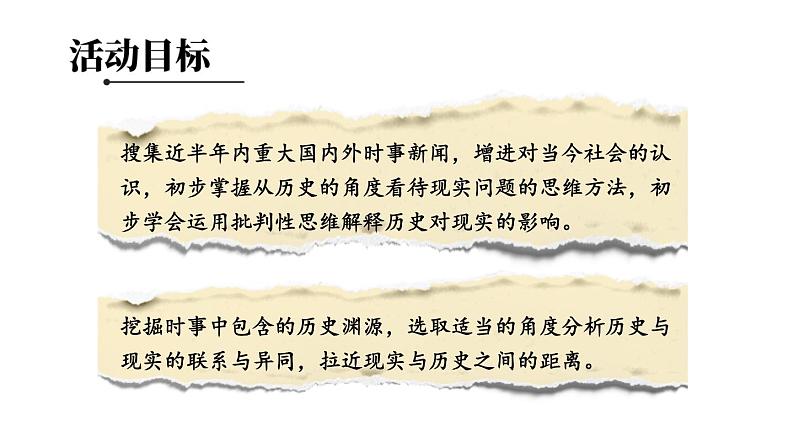 活动目标

搜集近半年内重大国内外时事新闻，增进对当今社会的认识，初步掌握从历史的角度看待现实问题的思维方法，初步学会运用批判性思维解释历史对现实的影响。

挖掘时事中包含的历史渊源，选取适当的角度分析历史与现实的联系与异同，拉近现实与历史之间的距离。